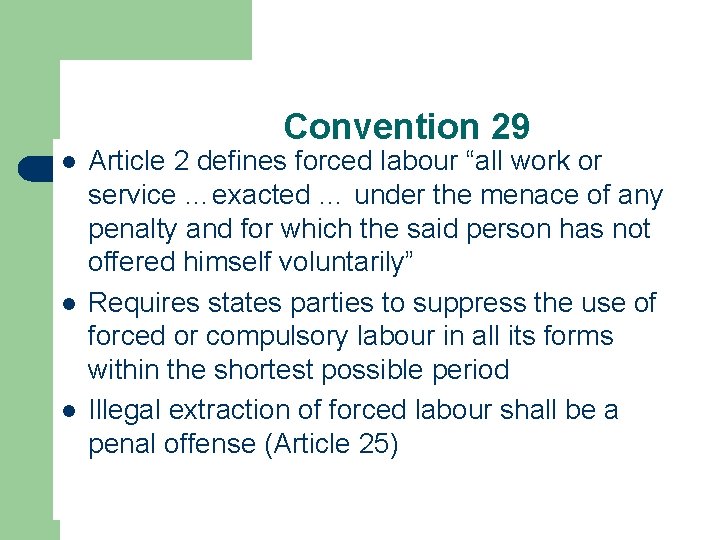 Convention 29

- Article 2 defines forced labour “all work or service …exacted … under the menace of any penalty and for which the said person has not offered himself voluntarily”
- Requires states parties to suppress the use of forced or compulsory labour in all its forms within the shortest possible period
- Illegal extraction of forced labour shall be a penal offense (Article 25)